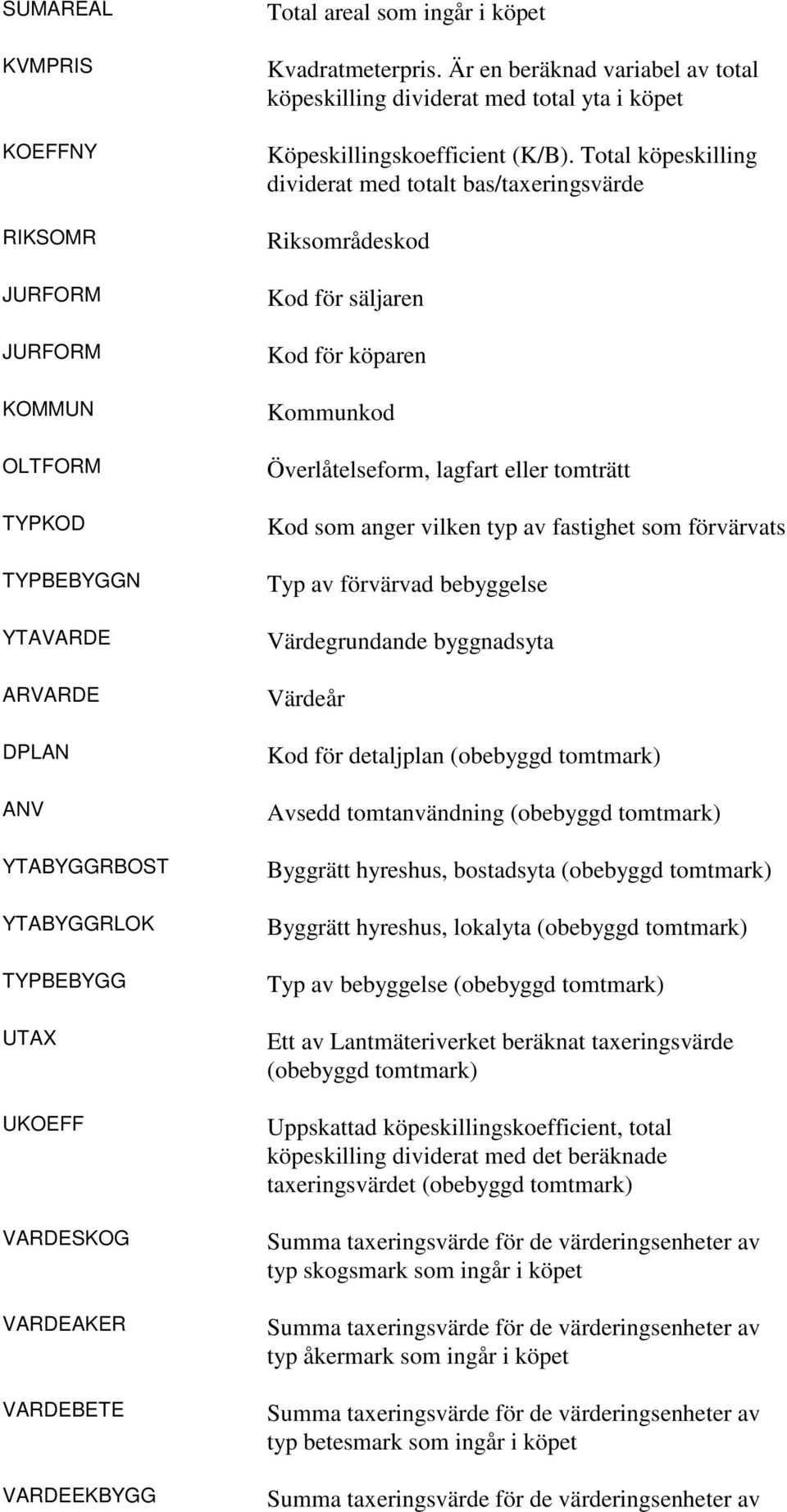 | | |
|---|---|
| SUMAREAL | Total areal som ingår i köpet |
| KVMPRIS | Kvadratmeterpris. Är en beräknad variabel av total köpeskilling dividerat med total yta i köpet |
| KOEFFNY | Köpeskillingskoefficient (K/B). Total köpeskilling dividerat med totalt bas/taxeringsvärde |
| RIKSOMR | Riksområdeskod |
| JURFORM | Kod för säljaren |
| JURFORM | Kod för köparen |
| KOMMUN | Kommunkod |
| OLTFORM | Överlåtelseform, lagfart eller tomträtt |
| TYPKOD | Kod som anger vilken typ av fastighet som förvärvats |
| TYPBEBYGGN | Typ av förvärvad bebyggelse |
| YTAVARDE | Värdegrundande byggnadsyta |
| ARVARDE | Värdeår |
| DPLAN | Kod för detaljplan (obebyggd tomtmark) |
| ANV | Avsedd tomtanvändning (obebyggd tomtmark) |
| YTABYGGRBOST | Byggrätt hyreshus, bostadsyta (obebyggd tomtmark) |
| YTABYGGRLOK | Byggrätt hyreshus, lokalyta (obebyggd tomtmark) |
| TYPBEBYGG | Typ av bebyggelse (obebyggd tomtmark) |
| UTAX | Ett av Lantmäteriverket beräknat taxeringsvärde (obebyggd tomtmark) |
| UKOEFF | Uppskattad köpeskillingskoefficient, total köpeskilling dividerat med det beräknade taxeringsvärdet (obebyggd tomtmark) |
| VARDESKOG | Summa taxeringsvärde för de värderingsenheter av typ skogsmark som ingår i köpet |
| VARDEAKER | Summa taxeringsvärde för de värderingsenheter av typ åkermark som ingår i köpet |
| VARDEBETE | Summa taxeringsvärde för de värderingsenheter av typ betesmark som ingår i köpet |
| VARDEEKBYGG | Summa taxeringsvärde för de värderingsenheter av |